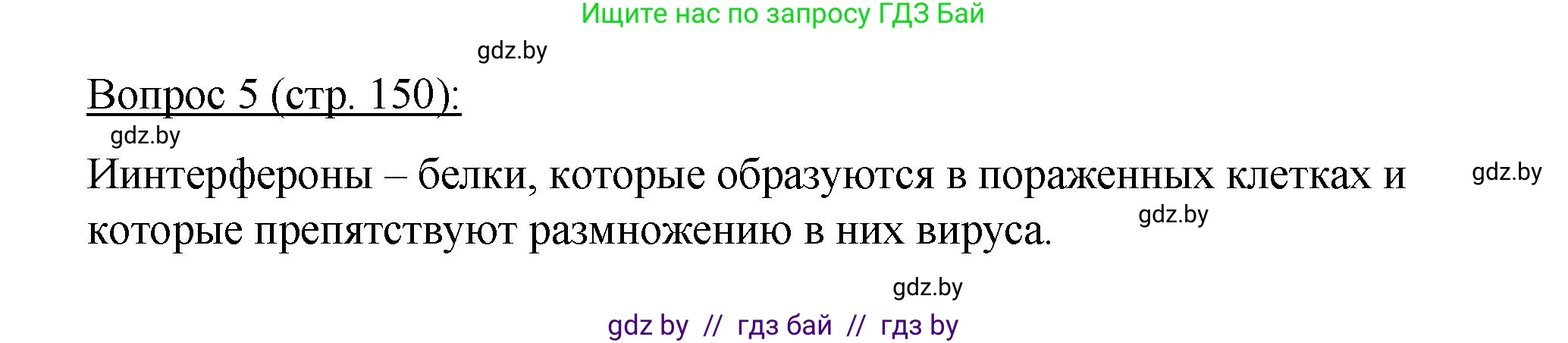 Ищите нас по запросу ГДЗ Бай

gdz.by

Вопрос 5 (стр. 150):

gdz.by

Иинтерфероны – белки, которые образуются в пораженных клетках и которые препятствуют размножению в них вируса.

gdz.by

gdz.by

gdz.by

gdz by // гдз бай // гдз by